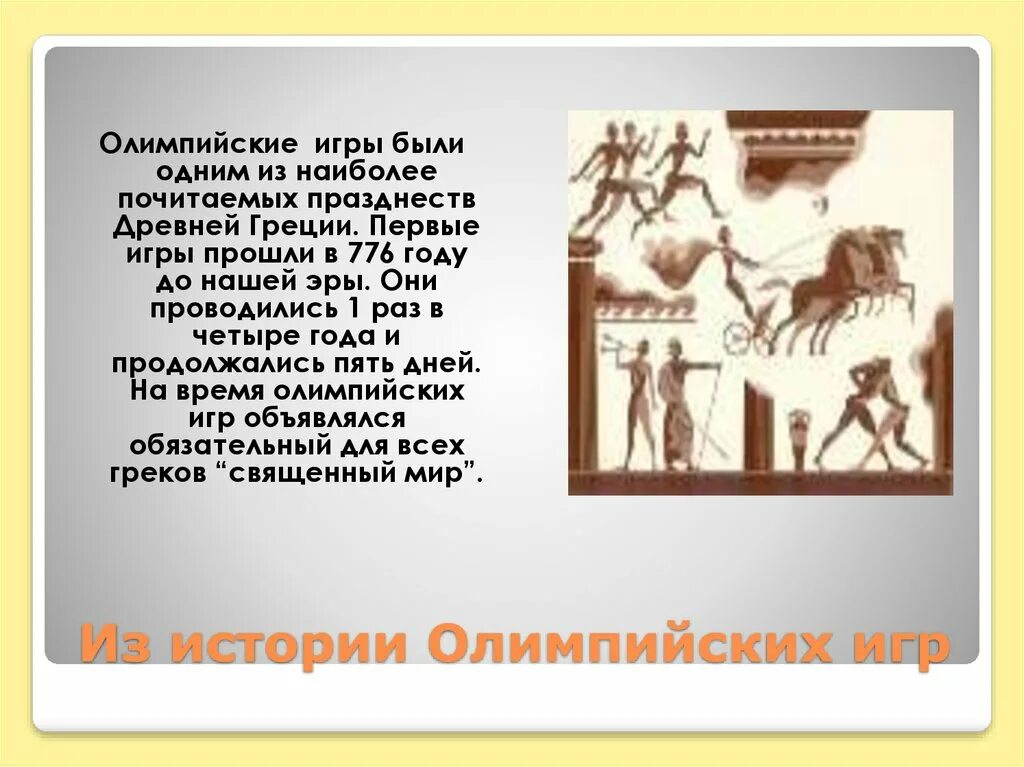 Олимпийские игры были одним из наиболее почитаемых празднеств Древней Греции. Первые игры прошли в 776 году до нашей эры. Они проводились 1 раз в четыре года и продолжались пять дней. На время олимпийских игр объявлялся обязательный для всех греков “священный мир”.

Из истории Олимпийских игр